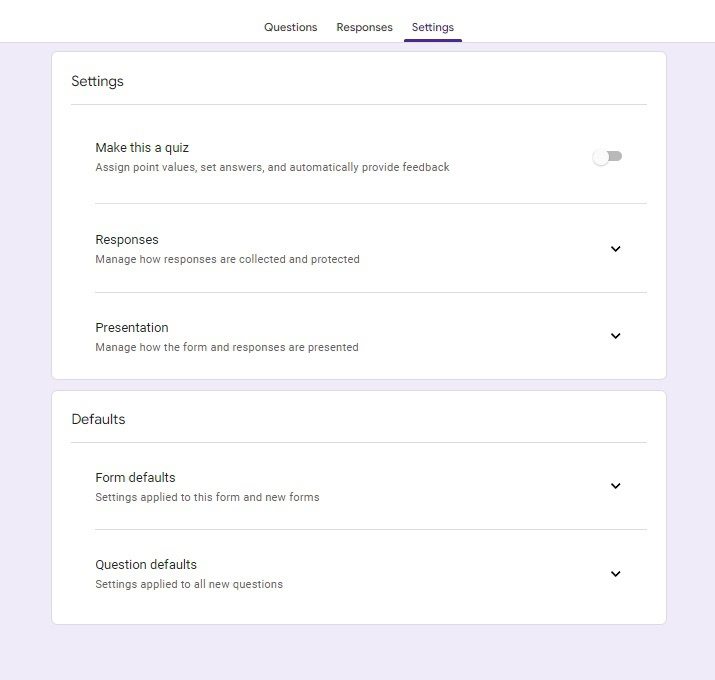 Questions Responses Settings

Settings

Make this a quiz
Assign point values, set answers, and automatically provide feedback

Responses
Manage how responses are collected and protected

Presentation
Manage how the form and responses are presented

Defaults

Form defaults
Settings applied to this form and new forms

Question defaults
Settings applied to all new questions